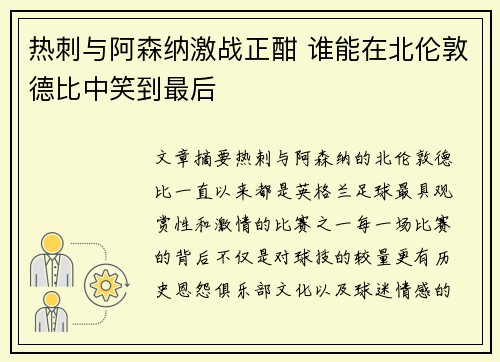 热刺与阿森纳激战正酣 谁能在北伦敦德比中笑到最后

文章摘要热刺与阿森纳的北伦敦德比一直以来都是英格兰足球最具观赏性和激情的比赛之一每一场比赛的背后不仅是对球技的较量更有历史恩怨俱乐部文化以及球迷情感的